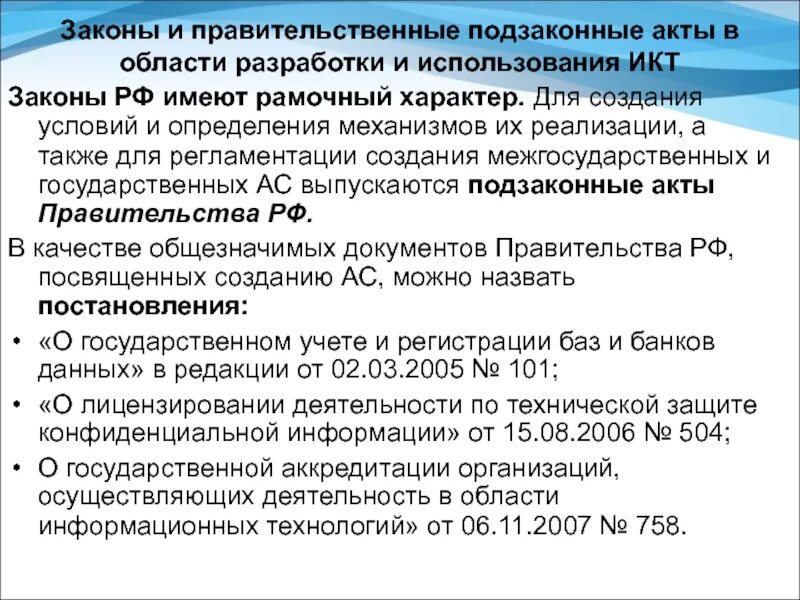 Законы и правительственные подзаконные акты в области разработки и использования ИКТ

Законы РФ имеют рамочный характер. Для создания условий и определения механизмов их реализации, а также для регламентации создания межгосударственных и государственных АС выпускаются подзаконные акты Правительства РФ.

В качестве общезначимых документов Правительства РФ, посвященных созданию АС, можно назвать постановления:

• «О государственном учете и регистрации баз и банков данных» в редакции от 02.03.2005 № 101;
• «О лицензировании деятельности по технической защите конфиденциальной информации» от 15.08.2006 № 504;
• О государственной аккредитации организаций, осуществляющих деятельность в области информационных технологий» от 06.11.2007 № 758.